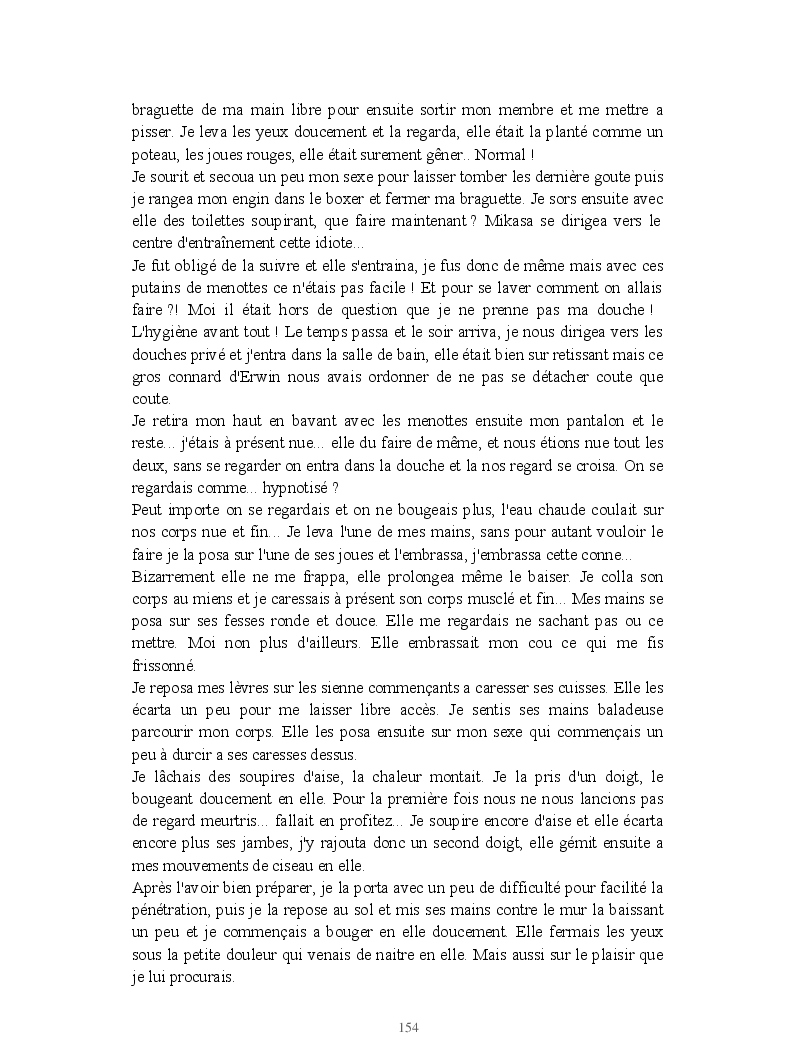 braguette de ma main libre pour ensuite sortir mon membre et me mettre a pisser. Je leva les yeux doucement et la regarda, elle était la planté comme un poteau, les joues rouges, elle était surement gêner.. Normal !
Je sourit et secoua un peu mon sexe pour laisser tomber les dernière goute puis je rangea mon engin dans le boxer et fermer ma braguette. Je sors ensuite avec elle des toilettes soupirant, que faire maintenant ? Mikasa se dirigea vers le centre d'entraînement cette idiote...
Je fut obligé de la suivre et elle s'entraina, je fus donc de même mais avec ces putains de menottes ce n'étais pas facile ! Et pour se laver comment on allais faire ?! Moi il était hors de question que je ne prenne pas ma douche ! L'hygiène avant tout ! Le temps passa et le soir arriva, je nous dirigea vers les douches privé et j'entra dans la salle de bain, elle était bien sur retissant mais ce gros connard d'Erwin nous avais ordonner de ne pas se détacher coute que coute.
Je retira mon haut en bavant avec les menottes ensuite mon pantalon et le reste... j'étais à présent nue... elle du faire de même, et nous étions nue tout les deux, sans se regarder on entra dans la douche et la nos regard se croisa. On se regardais comme... hypnotisé ?
Peut importe on se regardais et on ne bougeais plus, l'eau chaude coulait sur nos corps nue et fin... Je leva l'une de mes mains, sans pour autant vouloir le faire je la posa sur l'une de ses joues et l'embrassa, j'embrassa cette conne...
Bizarrement elle ne me frappa, elle prolongea même le baiser. Je colla son corps au miens et je caressais à présent son corps musclé et fin... Mes mains se posa sur ses fesses ronde et douce. Elle me regardais ne sachant pas ou ce mettre. Moi non plus d'ailleurs. Elle embrassait mon cou ce qui me fis frissonné.
Je reposa mes lèvres sur les sienne commençants a caresser ses cuisses. Elle les écarta un peu pour me laisser libre accès. Je sentis ses mains baladeuse parcourir mon corps. Elle les posa ensuite sur mon sexe qui commençais un peu à durcir a ses caresses dessus.
Je lâchais des soupires d'aise, la chaleur montait. Je la pris d'un doigt, le bougeant doucement en elle. Pour la première fois nous ne nous lancions pas de regard meurtris... fallait en profitez... Je soupire encore d'aise et elle écarta encore plus ses jambes, j'y rajouta donc un second doigt, elle gémit ensuite a mes mouvements de ciseau en elle.
Après l'avoir bien préparer, je la porta avec un peu de difficulté pour facilité la pénétration, puis je la repose au sol et mis ses mains contre le mur la baissant un peu et je commençais a bouger en elle doucement. Elle fermais les yeux sous la petite douleur qui venais de naitre en elle. Mais aussi sur le plaisir que je lui procurais.

154